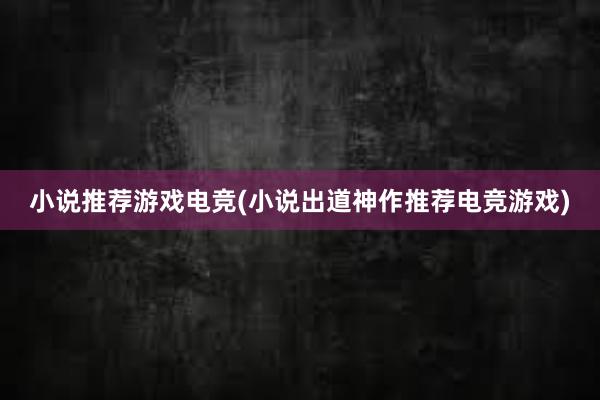 小说推荐游戏电竞(小说出道神作推荐电竞游戏)